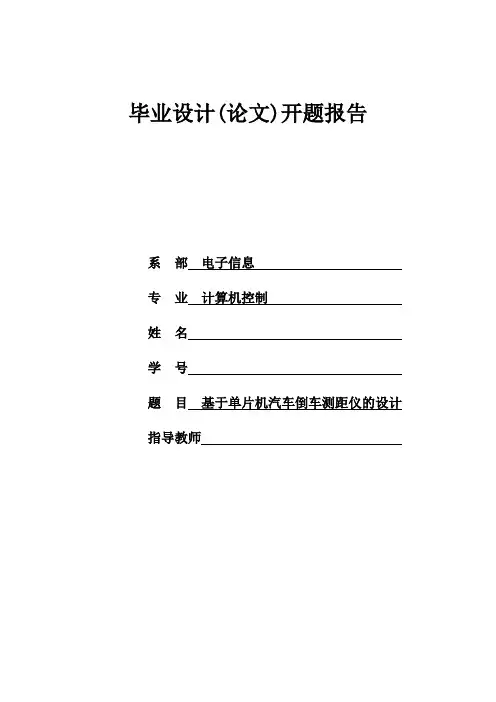 毕业设计(论文)开题报告

系 部 电子信息

专 业 计算机控制

姓 名

学 号

题 目 基于单片机汽车倒车测距仪的设计

指导教师